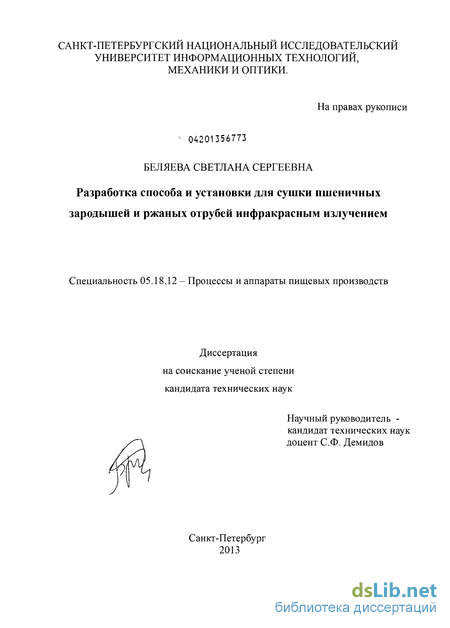 САНКТ-ПЕТЕРБУРГСКИЙ НАЦИОНАЛЬНЫЙ ИССЛЕДОВАТЕЛЬСКИЙ УНИВЕРСИТЕТ ИНФОРМАЦИОННЫХ ТЕХНОЛОГИЙ, МЕХАНИКИ И ОПТИКИ.

На правах рукописи

04201356773

БЕЛЯЕВА СВЕТЛАНА СЕРГЕЕВНА

Разработка способа и установки для сушки пшеничных зародышей и ржаных отрубей инфракрасным излучением

Специальность 05.18.12 – Процессы и аппараты пищевых производств

Диссертация
на соискание ученой степени
кандидата технических наук

Научный руководитель -
кандидат технических наук
доцент С.Ф. Демидов

Санкт-Петербург
2013

dsLib.net
библиотека диссертаций